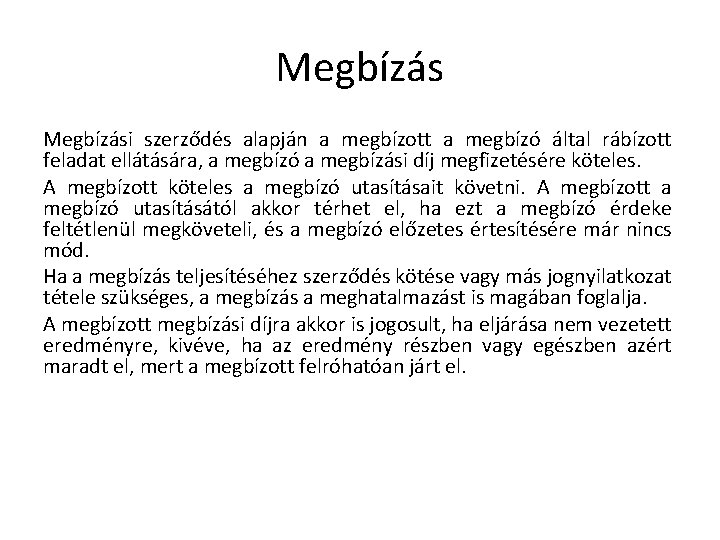 Megbízás

Megbízási szerződés alapján a megbízott a megbízó által rábízott feladat ellátására, a megbízó a megbízási díj megfizetésére köteles.

A megbízott köteles a megbízó utasításait követni. A megbízott a megbízó utasításától akkor térhet el, ha ezt a megbízó érdeke feltétlenül megköveteli, és a megbízó előzetes értesítésére már nincs mód.

Ha a megbízás teljesítéséhez szerződés kötése vagy más jognyilatkozat tétele szükséges, a megbízás a meghatalmazást is magában foglalja.

A megbízott megbízási díjra akkor is jogosult, ha eljárása nem vezetett eredményre, kivéve, ha az eredmény részben vagy egészben azért maradt el, mert a megbízott felróhatóan járt el.